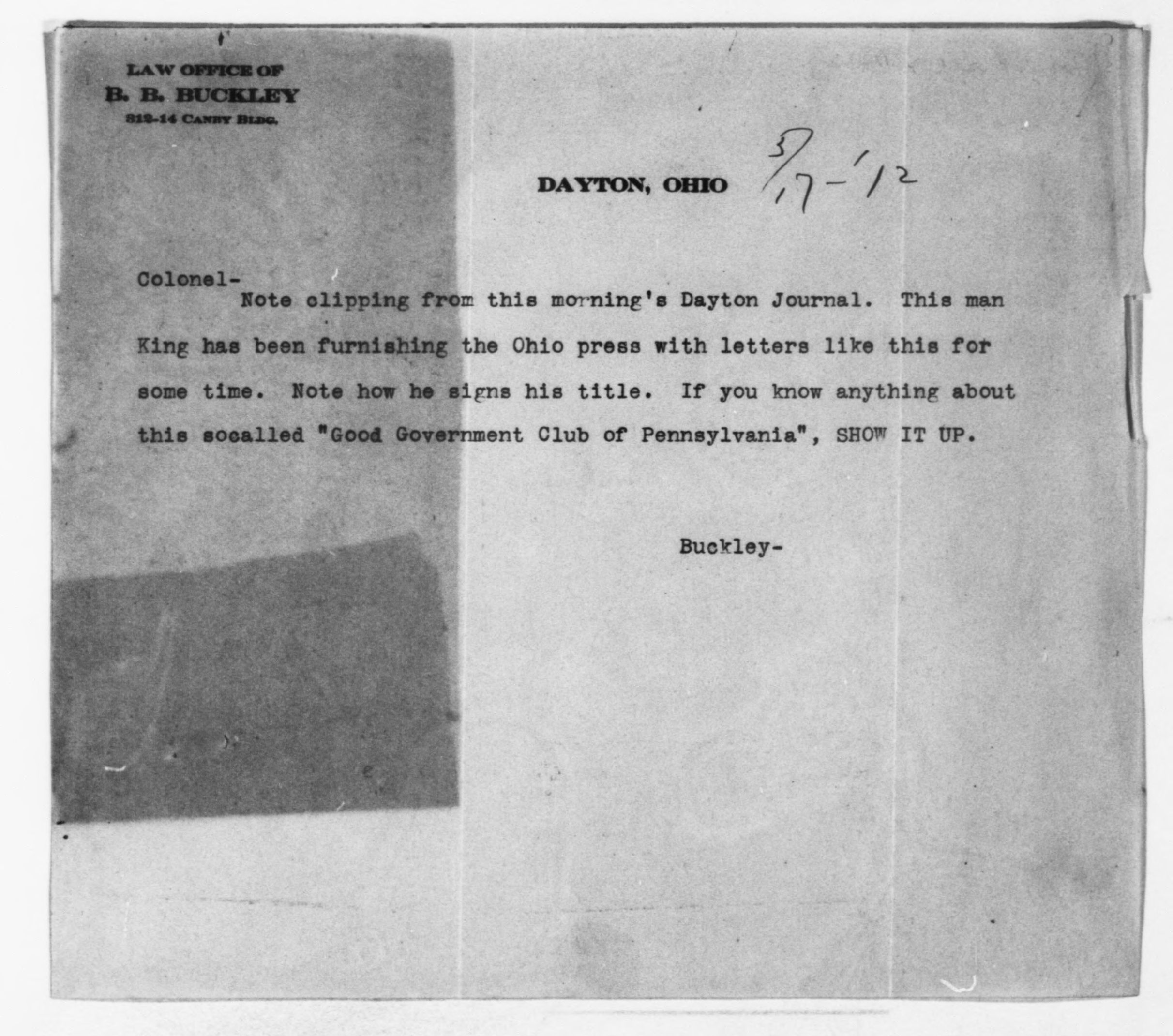 LAW OFFICE OF
B. B. BUCKLEY
812-14 CANBY BLDG.

DAYTON, OHIO 3/17-'12

Colonel-
Note clipping from this morning's Dayton Journal. This man King has been furnishing the Ohio press with letters like this for some time. Note how he signs his title. If you know anything about this socalled "Good Government Club of Pennsylvania", SHOW IT UP.

Buckley-